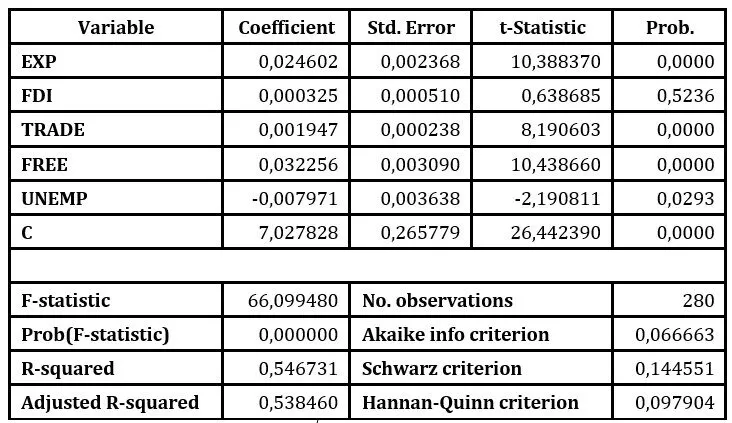 | Variable | Coefficient | Std. Error | t-Statistic | Prob. |
|---|---|---|---|---|
| EXP | 0,024602 | 0,002368 | 10,388370 | 0,0000 |
| FDI | 0,000325 | 0,000510 | 0,638685 | 0,5236 |
| TRADE | 0,001947 | 0,000238 | 8,190603 | 0,0000 |
| FREE | 0,032256 | 0,003090 | 10,438660 | 0,0000 |
| UNEMP | -0,007971 | 0,003638 | -2,190811 | 0,0293 |
| C | 7,027828 | 0,265779 | 26,442390 | 0,0000 |
| | | | | |
| F-statistic | 66,099480 | No. observations | | 280 |
| Prob(F-statistic) | 0,000000 | Akaike info criterion | | 0,066663 |
| R-squared | 0,546731 | Schwarz criterion | | 0,144551 |
| Adjusted R-squared | 0,538460 | Hannan-Quinn criterion | | 0,097904 |